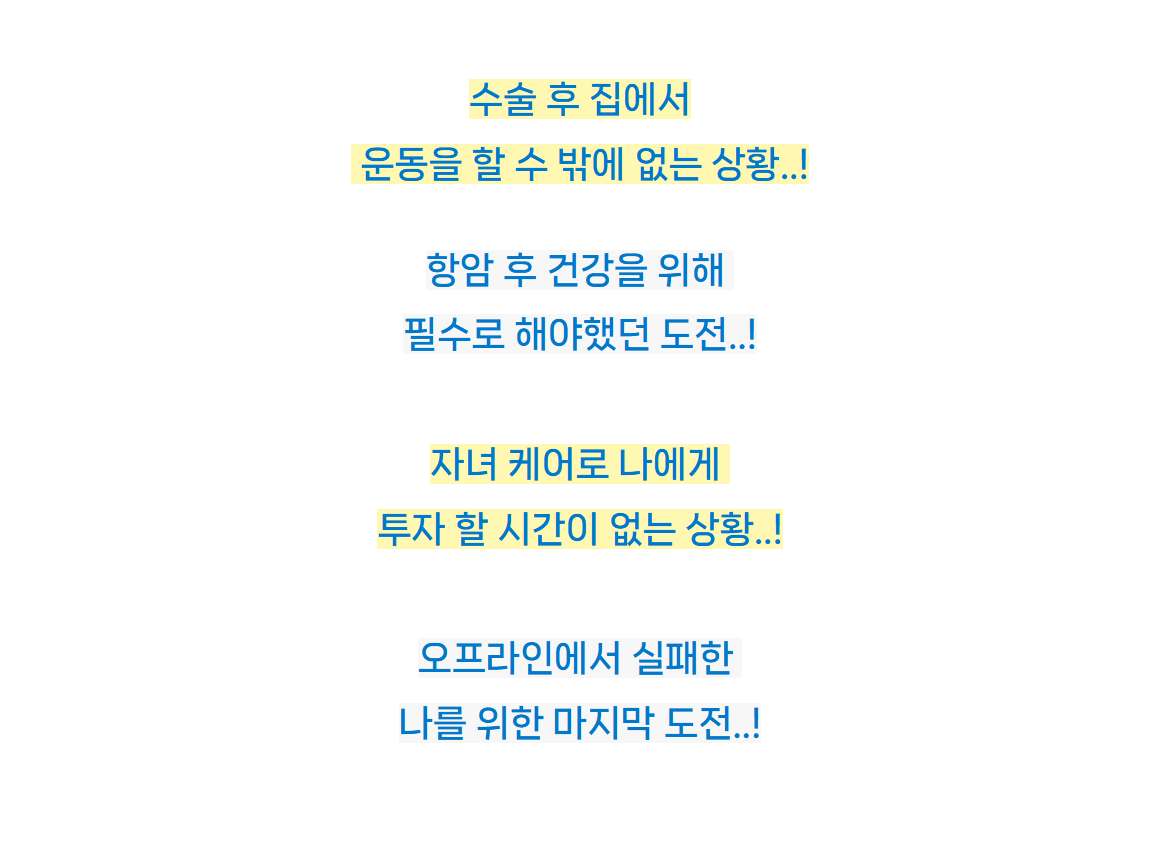 수술 후 집에서
운동을 할 수 밖에 없는 상황..!

항암 후 건강을 위해
필수로 해야했던 도전..!

자녀 케어로 나에게
투자 할 시간이 없는 상황..!

오프라인에서 실패한
나를 위한 마지막 도전..!